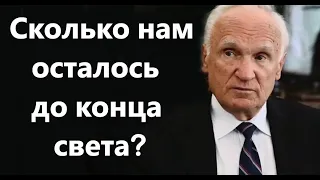 Сколько нам осталось до конца света?